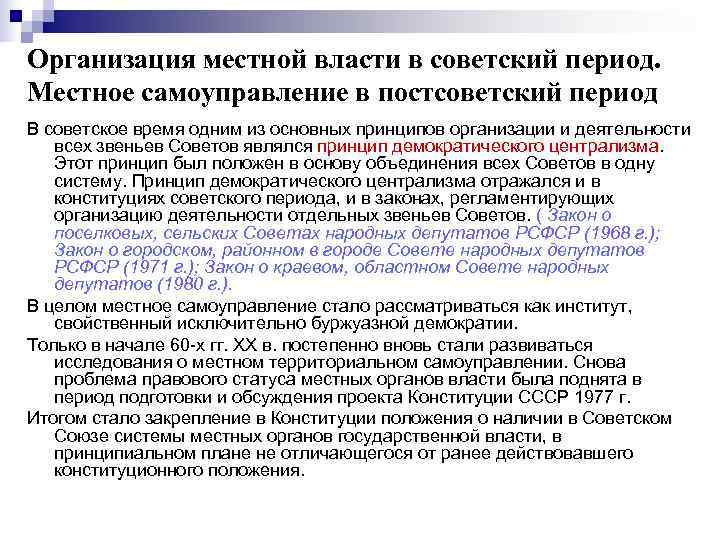 Организация местной власти в советский период. Местное самоуправление в постсоветский период

В советское время одним из основных принципов организации и деятельности всех звеньев Советов являлся принцип демократического централизма. Этот принцип был положен в основу объединения всех Советов в одну систему. Принцип демократического централизма отражался и в конституциях советского периода, и в законах, регламентирующих организацию деятельности отдельных звеньев Советов. ( Закон о поселковых, сельских Советах народных депутатов РСФСР (1968 г.); Закон о городском, районном в городе Совете народных депутатов РСФСР (1971 г.); Закон о краевом, областном Совете народных депутатов (1980 г.).

В целом местное самоуправление стало рассматриваться как институт, свойственный исключительно буржуазной демократии.

Только в начале 60-х гг. XX в. постепенно вновь стали развиваться исследования о местном территориальном самоуправлении. Снова проблема правового статуса местных органов власти была поднята в период подготовки и обсуждения проекта Конституции СССР 1977 г.

Итогом стало закрепление в Конституции положения о наличии в Советском Союзе системы местных органов государственной власти, в принципиальном плане не отличающегося от ранее действовавшего конституционного положения.